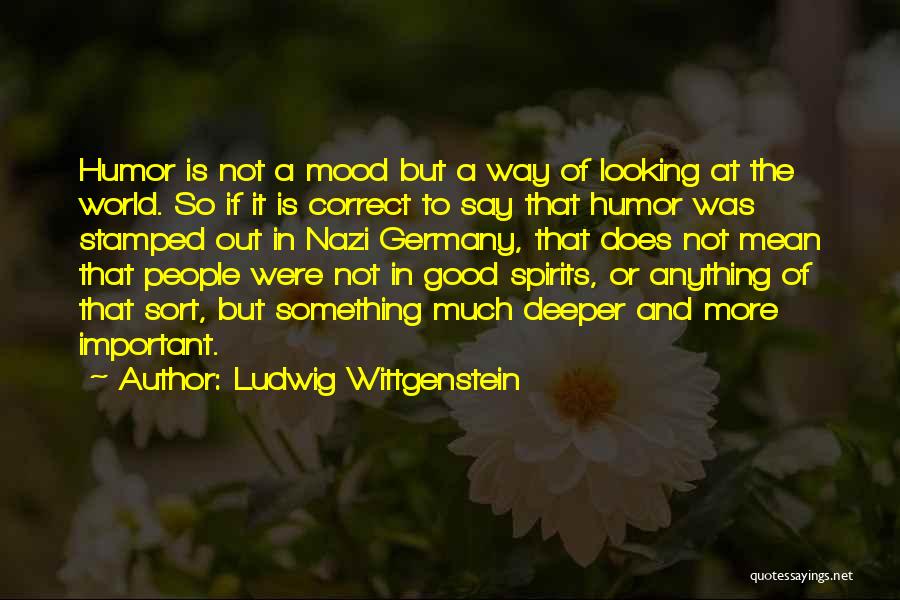 Humor is not a mood but a way of looking at the world. So if it is correct to say that humor was stamped out in Nazi Germany, that does not mean that people were not in good spirits, or anything of that sort, but something much deeper and more important.

~ Author: Ludwig Wittgenstein

quotessayings.net